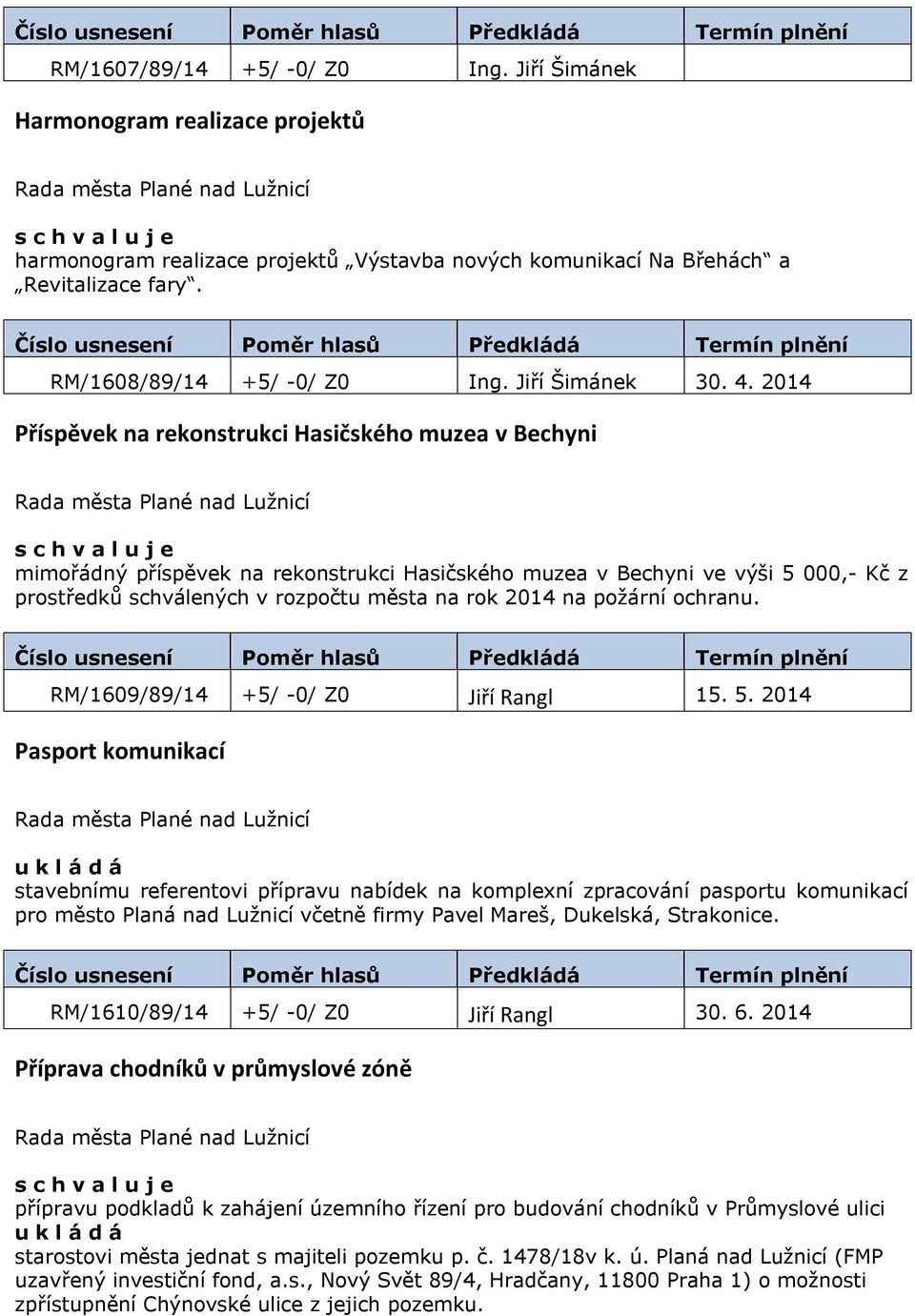 | Číslo usnesení | Poměr hlasů | Předkládá | Termín plnění |
|---|---|---|---|
| RM/1607/89/14 | +5/ -0/ Z0 | Ing. Jiří Šimánek | |

Harmonogram realizace projektů

Rada města Plané nad Lužnicí

s c h v a l u j e
harmonogram realizace projektů „Výstavba nových komunikací Na Břehách“ a „Revitalizace fary“.

| Číslo usnesení | Poměr hlasů | Předkládá | Termín plnění |
|---|---|---|---|
| RM/1608/89/14 | +5/ -0/ Z0 | Ing. Jiří Šimánek | 30. 4. 2014 |

Příspěvek na rekonstrukci Hasičského muzea v Bechyni

Rada města Plané nad Lužnicí

s c h v a l u j e
mimořádný příspěvek na rekonstrukci Hasičského muzea v Bechyni ve výši 5 000,- Kč z prostředků schválených v rozpočtu města na rok 2014 na požární ochranu.

| Číslo usnesení | Poměr hlasů | Předkládá | Termín plnění |
|---|---|---|---|
| RM/1609/89/14 | +5/ -0/ Z0 | Jiří Rangl | 15. 5. 2014 |

Pasport komunikací

Rada města Plané nad Lužnicí

u k l á d á
stavebnímu referentovi přípravu nabídek na komplexní zpracování pasportu komunikací pro město Planá nad Lužnicí včetně firmy Pavel Mareš, Dukelská, Strakonice.

| Číslo usnesení | Poměr hlasů | Předkládá | Termín plnění |
|---|---|---|---|
| RM/1610/89/14 | +5/ -0/ Z0 | Jiří Rangl | 30. 6. 2014 |

Příprava chodníků v průmyslové zóně

Rada města Plané nad Lužnicí

s c h v a l u j e
přípravu podkladů k zahájení územního řízení pro budování chodníků v Průmyslové ulici
u k l á d á
starostovi města jednat s majiteli pozemku p. č. 1478/18v k. ú. Planá nad Lužnicí (FMP uzavřený investiční fond, a.s., Nový Svět 89/4, Hradčany, 11800 Praha 1) o možnosti zpřístupnění Chýnovské ulice z jejich pozemku.